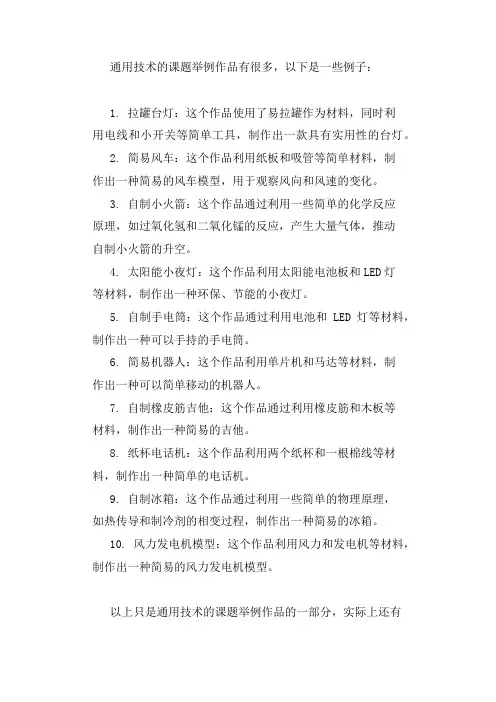 通用技术的课题举例作品有很多，以下是一些例子：

1. 拉罐台灯：这个作品使用了易拉罐作为材料，同时利用电线和小开关等简单工具，制作出一款具有实用性的台灯。

2. 简易风车：这个作品利用纸板和吸管等简单材料，制作出一种简易的风车模型，用于观察风向和风速的变化。

3. 自制小火箭：这个作品通过利用一些简单的化学反应原理，如过氧化氢和二氧化锰的反应，产生大量气体，推动自制小火箭的升空。

4. 太阳能小夜灯：这个作品利用太阳能电池板和LED灯等材料，制作出一种环保、节能的小夜灯。

5. 自制手电筒：这个作品通过利用电池和 LED 灯等材料，制作出一种可以手持的手电筒。

6. 简易机器人：这个作品利用单片机和马达等材料，制作出一种可以简单移动的机器人。

7. 自制橡皮筋吉他：这个作品通过利用橡皮筋和木板等材料，制作出一种简易的吉他。

8. 纸杯电话机：这个作品利用两个纸杯和一根棉线等材料，制作出一种简单的电话机。

9. 自制冰箱：这个作品通过利用一些简单的物理原理，如热传导和制冷剂的相变过程，制作出一种简易的冰箱。

10. 风力发电机模型：这个作品利用风力和发电机等材料，制作出一种简易的风力发电机模型。

以上只是通用技术的课题举例作品的一部分，实际上还有